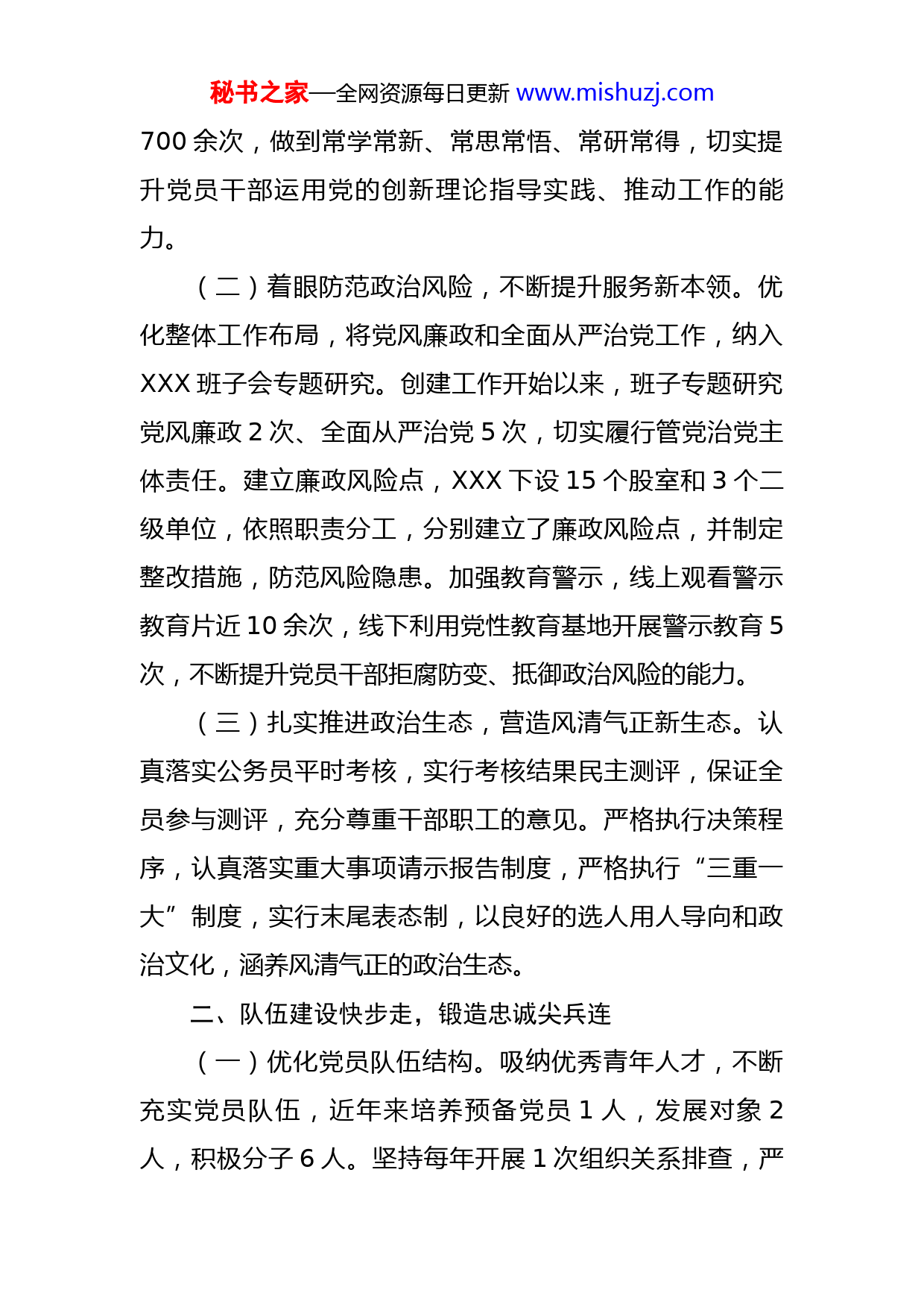 秘书之家—全网资源每日更新 www.mishuzj.com

700 余次，做到常学常新、常思常悟、常研常得，切实提升党员干部运用党的创新理论指导实践、推动工作的能力。

（二）着眼防范政治风险，不断提升服务新本领。优化整体工作布局，将党风廉政和全面从严治党工作，纳入 XXX 班子会专题研究。创建工作开始以来，班子专题研究党风廉政 2 次、全面从严治党 5 次，切实履行管党治党主体责任。建立廉政风险点，XXX 下设 15 个股室和 3 个二级单位，依照职责分工，分别建立了廉政风险点，并制定整改措施，防范风险隐患。加强教育警示，线上观看警示教育片近 10 余次，线下利用党性教育基地开展警示教育 5 次，不断提升党员干部拒腐防变、抵御政治风险的能力。

（三）扎实推进政治生态，营造风清气正新生态。认真落实公务员平时考核，实行考核结果民主测评，保证全员参与测评，充分尊重干部职工的意见。严格执行决策程序，认真落实重大事项请示报告制度，严格执行“三重一大”制度，实行末尾表态制，以良好的选人用人导向和政治文化，涵养风清气正的政治生态。

二、队伍建设快步走，锻造忠诚尖兵连

（一）优化党员队伍结构。吸纳优秀青年人才，不断充实党员队伍，近年来培养预备党员 1 人，发展对象 2 人，积极分子 6 人。坚持每年开展 1 次组织关系排查，严